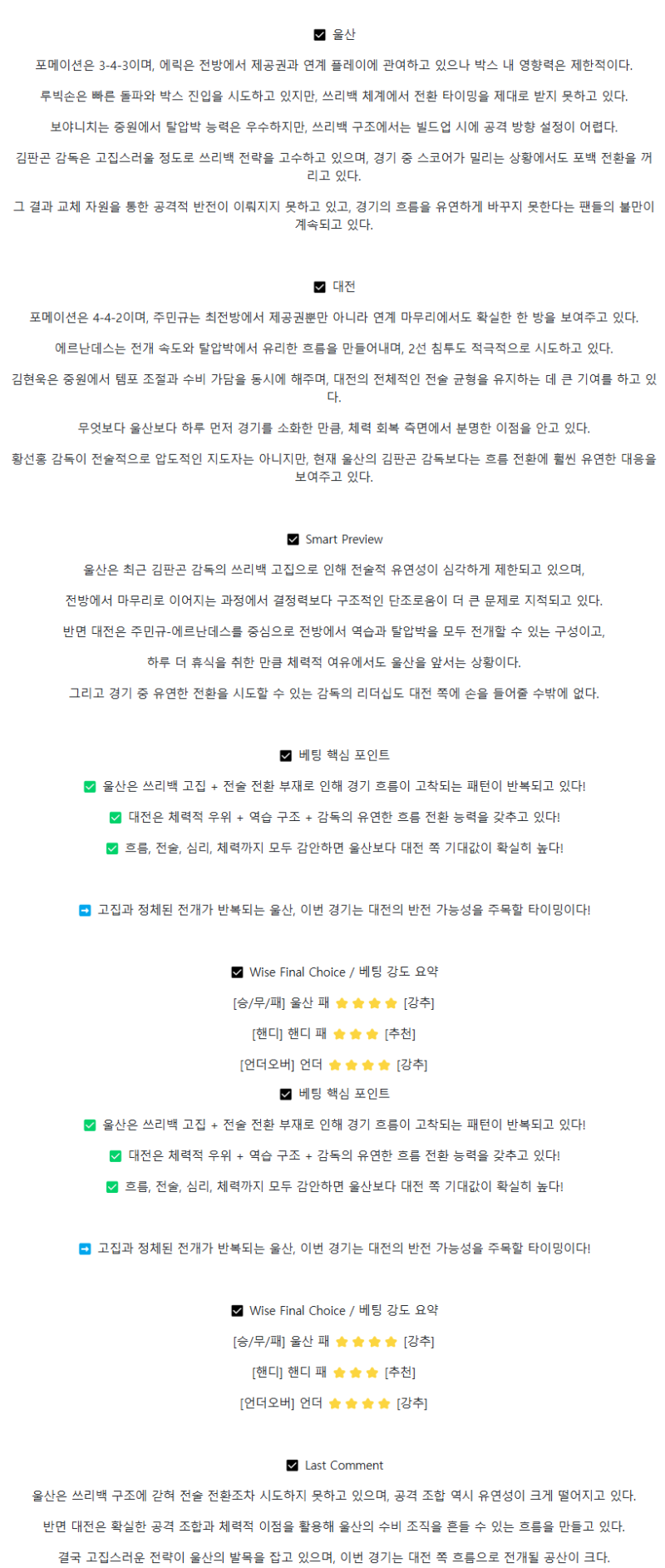 ☑ 울산

포메이션은 3-4-3이며, 에릭은 전방에서 제공권과 연계 플레이에 관여하고 있으나 박스 내 영향력은 제한적이다.

루빅손은 빠른 돌파와 박스 진입을 시도하고 있지만, 쓰리백 체계에서 전환 타이밍을 제대로 받지 못하고 있다.

보야니치는 중원에서 탈압박 능력은 우수하지만, 쓰리백 구조에서는 빌드업 시에 공격 방향 설정이 어렵다.

김판곤 감독은 고집스러울 정도로 쓰리백 전략을 고수하고 있으며, 경기 중 스코어가 밀리는 상황에서도 포백 전환을 꺼리고 있다.

그 결과 교체 자원을 통한 공격적 반전이 이뤄지지 못하고 있고, 경기의 흐름을 유연하게 바꾸지 못한다는 팬들의 불만이 계속되고 있다.

☑ 대전

포메이션은 4-4-2이며, 주민규는 최전방에서 제공권뿐만 아니라 연계 마무리에서도 확실한 한 방을 보여주고 있다.

에르난데스는 전개 속도와 탈압박에서 유리한 흐름을 만들어내며, 2선 침투도 적극적으로 시도하고 있다.

김현욱은 중원에서 템포 조절과 수비 가담을 동시에 해주며, 대전의 전체적인 전술 균형을 유지하는 데 큰 기여를 하고 있다.

무엇보다 울산보다 하루 먼저 경기를 소화한 만큼, 체력 회복 측면에서 분명한 이점을 안고 있다.

황선홍 감독이 전술적으로 압도적인 지도자는 아니지만, 현재 울산의 김판곤 감독보다는 흐름 전환에 훨씬 유연한 대응을 보여주고 있다.

☑ Smart Preview

울산은 최근 김판곤 감독의 쓰리백 고집으로 인해 전술적 유연성이 심각하게 제한되고 있으며,

전방에서 마무리로 이어지는 과정에서 결정력보다 구조적인 단조로움이 더 큰 문제로 지적되고 있다.

반면 대전은 주민규-에르난데스를 중심으로 전방에서 역습과 탈압박을 모두 전개할 수 있는 구성이고,

하루 더 휴식을 취한 만큼 체력적 여유에서도 울산을 앞서는 상황이다.

그리고 경기 중 유연한 전환을 시도할 수 있는 감독의 리더십도 대전 쪽에 손을 들어줄 수밖에 없다.

☑ 베팅 핵심 포인트

✅ 울산은 쓰리백 고집 + 전술 전환 부재로 인해 경기 흐름이 고착되는 패턴이 반복되고 있다!

✅ 대전은 체력적 우위 + 역습 구조 + 감독의 유연한 흐름 전환 능력을 갖추고 있다!

✅ 흐름, 전술, 심리, 체력까지 모두 감안하면 울산보다 대전 쪽 기대값이 확실히 높다!

➡ 고집과 정체된 전개가 반복되는 울산, 이번 경기는 대전의 반전 가능성을 주목할 타이밍이다!

☑ Wise Final Choice / 베팅 강도 요약

[승/무/패] 울산 패 ⭐⭐⭐⭐ [강추]

[핸디] 핸디 패 ⭐⭐⭐ [추천]

[언더오버] 언더 ⭐⭐⭐⭐ [강추]

☑ 베팅 핵심 포인트

✅ 울산은 쓰리백 고집 + 전술 전환 부재로 인해 경기 흐름이 고착되는 패턴이 반복되고 있다!

✅ 대전은 체력적 우위 + 역습 구조 + 감독의 유연한 흐름 전환 능력을 갖추고 있다!

✅ 흐름, 전술, 심리, 체력까지 모두 감안하면 울산보다 대전 쪽 기대값이 확실히 높다!

➡ 고집과 정체된 전개가 반복되는 울산, 이번 경기는 대전의 반전 가능성을 주목할 타이밍이다!

☑ Wise Final Choice / 베팅 강도 요약

[승/무/패] 울산 패 ⭐⭐⭐⭐ [강추]

[핸디] 핸디 패 ⭐⭐⭐ [추천]

[언더오버] 언더 ⭐⭐⭐⭐ [강추]

☑ Last Comment

울산은 쓰리백 구조에 갇혀 전술 전환조차 시도하지 못하고 있으며, 공격 조합 역시 유연성이 크게 떨어지고 있다.

반면 대전은 확실한 공격 조합과 체력적 이점을 활용해 울산의 수비 조직을 흔들 수 있는 흐름을 만들고 있다.

결국 고집스러운 전략이 울산의 발목을 잡고 있으며, 이번 경기는 대전 쪽 흐름으로 전개될 공산이 크다.